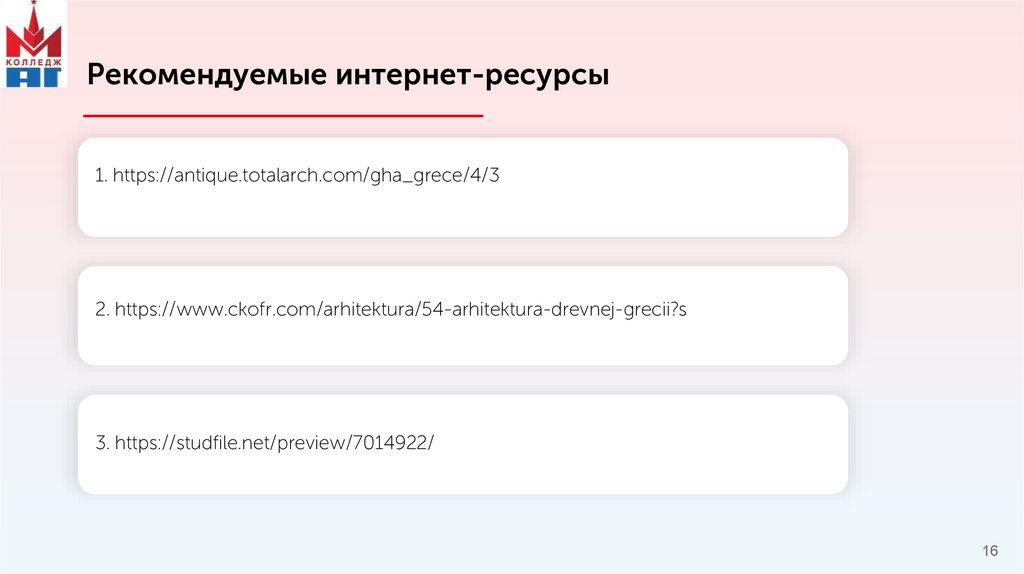 КОЛЛЕДЖ
АГ

Рекомендуемые интернет-ресурсы

1. https://antique.totalarch.com/gha_grece/4/3

2. https://www.ckofr.com/arhitektura/54-arhitektura-drevnej-grecii?s

3. https://studfile.net/preview/7014922/

16